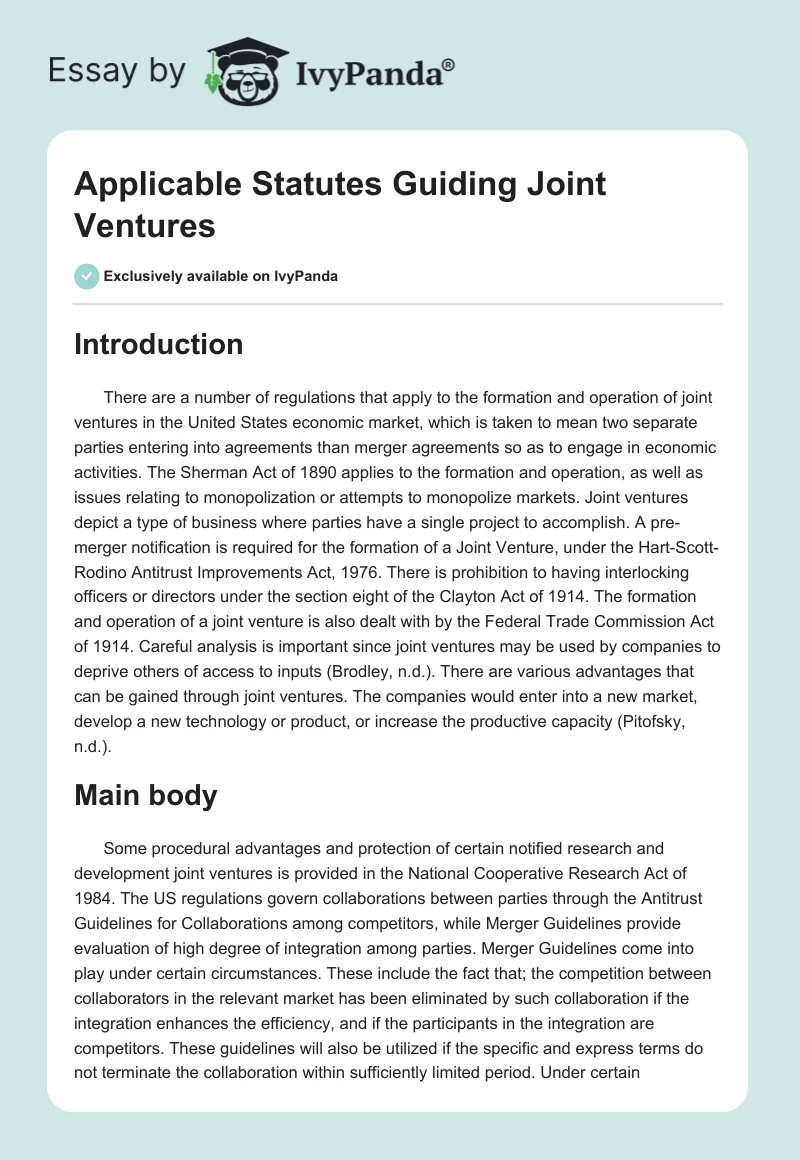 Essay by IvyPanda®

Applicable Statutes Guiding Joint Ventures

Exclusively available on IvyPanda

Introduction

There are a number of regulations that apply to the formation and operation of joint ventures in the United States economic market, which is taken to mean two separate parties entering into agreements than merger agreements so as to engage in economic activities. The Sherman Act of 1890 applies to the formation and operation, as well as issues relating to monopolization or attempts to monopolize markets. Joint ventures depict a type of business where parties have a single project to accomplish. A pre-merger notification is required for the formation of a Joint Venture, under the Hart-Scott-Rodino Antitrust Improvements Act, 1976. There is prohibition to having interlocking officers or directors under the section eight of the Clayton Act of 1914. The formation and operation of a joint venture is also dealt with by the Federal Trade Commission Act of 1914. Careful analysis is important since joint ventures may be used by companies to deprive others of access to inputs (Brodley, n.d.). There are various advantages that can be gained through joint ventures. The companies would enter into a new market, develop a new technology or product, or increase the productive capacity (Pitofsky, n.d.).

Main body

Some procedural advantages and protection of certain notified research and development joint ventures is provided in the National Cooperative Research Act of 1984. The US regulations govern collaborations between parties through the Antitrust Guidelines for Collaborations among competitors, while Merger Guidelines provide evaluation of high degree of integration among parties. Merger Guidelines come into play under certain circumstances. These include the fact that; the competition between collaborators in the relevant market has been eliminated by such collaboration if the integration enhances the efficiency, and if the participants in the integration are competitors. These guidelines will also be utilized if the specific and express terms do not terminate the collaboration within sufficiently limited period. Under certain